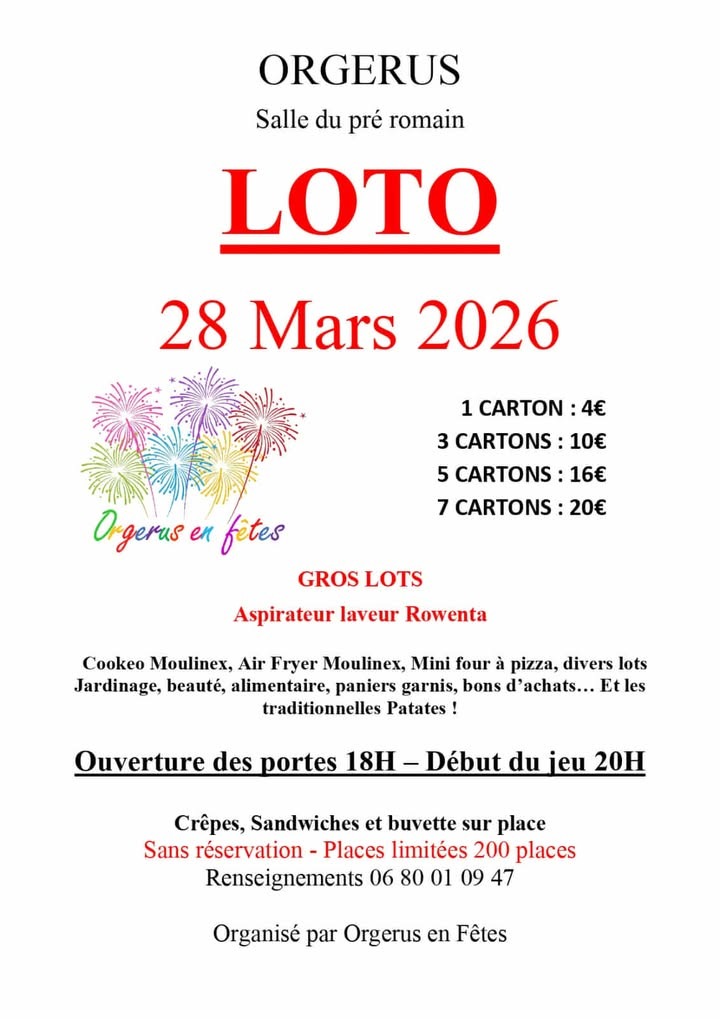 ORGERUS

Salle du pré romain

LOTO

28 Mars 2026

Orgerus en fêtes

1 CARTON : 4€
3 CARTONS : 10€
5 CARTONS : 16€
7 CARTONS : 20€

GROS LOTS

Aspirateur laveur Rowenta

Cookeo Moulinex, Air Fryer Moulinex, Mini four à pizza, divers lots Jardinage, beauté, alimentaire, paniers garnis, bons d'achats… Et les traditionnelles Patates !

Ouverture des portes 18H – Début du jeu 20H

Crêpes, Sandwiches et buvette sur place
Sans réservation - Places limitées 200 places
Renseignements 06 80 01 09 47

Organisé par Orgerus en Fêtes